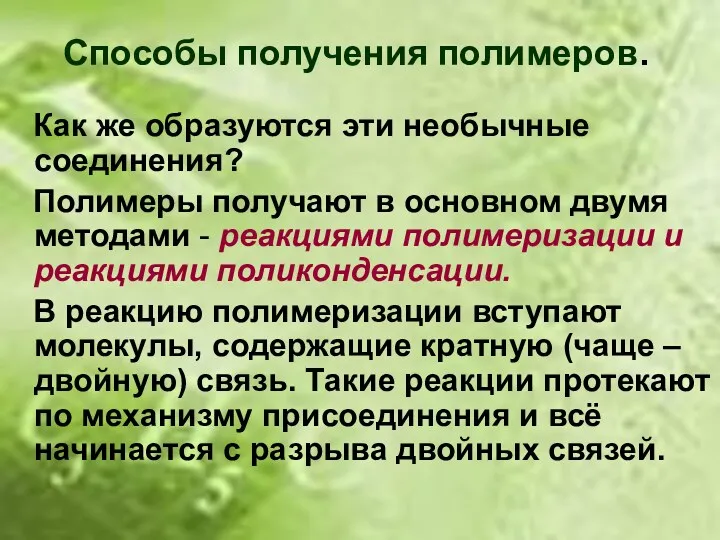 Способы получения полимеров.

Как же образуются эти необычные соединения?

Полимеры получают в основном двумя методами - реакциями полимеризации и реакциями поликонденсации.

В реакцию полимеризации вступают молекулы, содержащие кратную (чаще – двойную) связь. Такие реакции протекают по механизму присоединения и всё начинается с разрыва двойных связей.